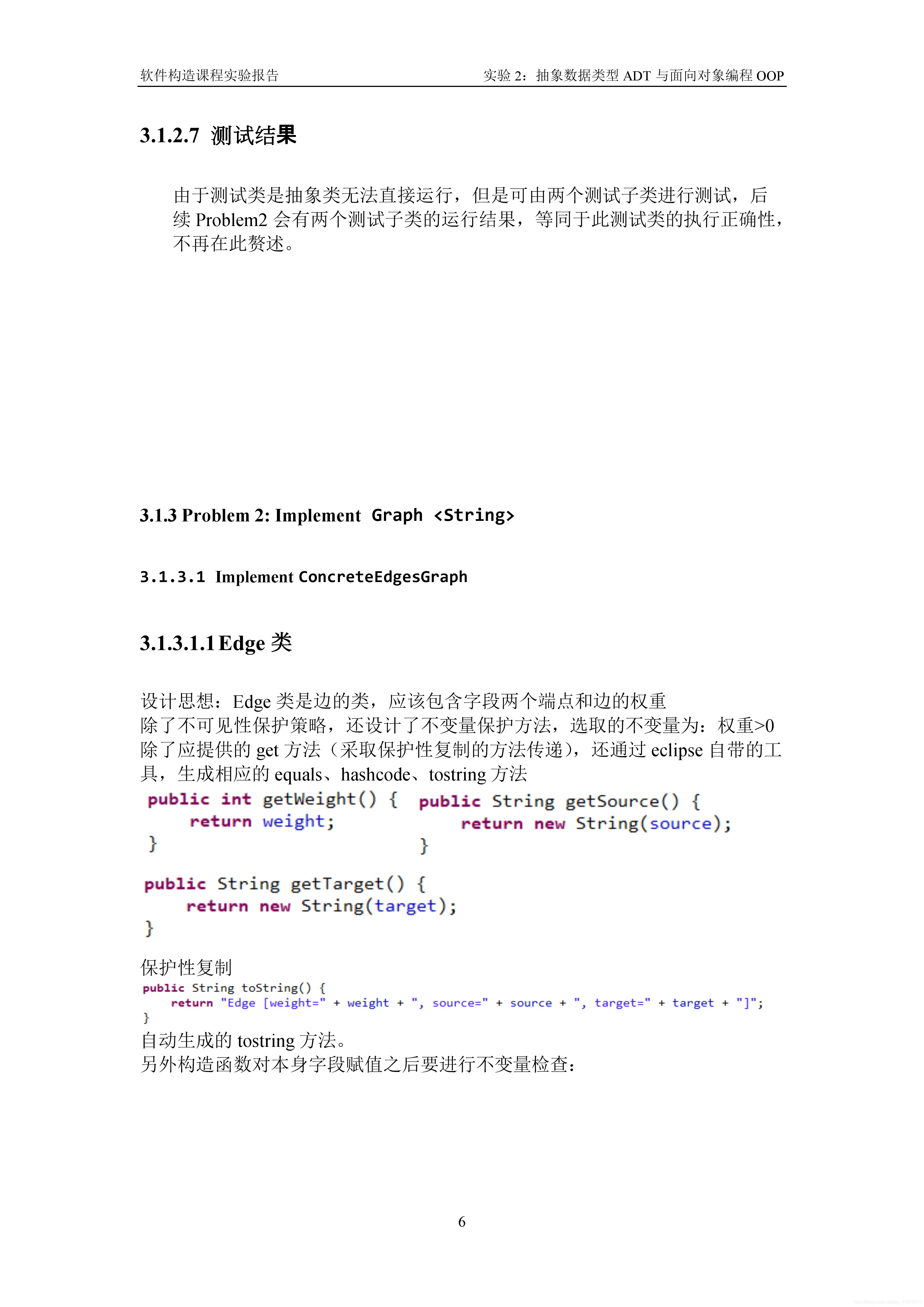 软件构造课程实验报告

实验 2：抽象数据类型 ADT 与面向对象编程 OOP

3.1.2.7 测试结果

由于测试类是抽象类无法直接运行，但是可由两个测试子类进行测试，后续 Problem2 会有两个测试子类的运行结果，等同于此测试类的执行正确性，不再在此赘述。

3.1.3 Problem 2: Implement Graph <String>

3.1.3.1 Implement ConcreteEdgesGraph

3.1.3.1.1 Edge 类

设计思想：Edge 类是边的类，应该包含字段两个端点和边的权重
除了不可见性保护策略，还设计了不变量保护方法，选取的不变量为：权重>0
除了应提供的 get 方法（采取保护性复制的方法传递），还通过 eclipse 自带的工具，生成相应的 equals、hashcode、tostring 方法

public int getWeight() {
    return weight;
}

public String getSource() {
    return new String(source);
}

public String getTarget() {
    return new String(target);
}

保护性复制

public String toString() {
    return "Edge [weight=" + weight + ", source=" + source + ", target=" + target + "]";
}

自动生成的 tostring 方法。
另外构造函数对本身字段赋值之后要进行不变量检查：

6